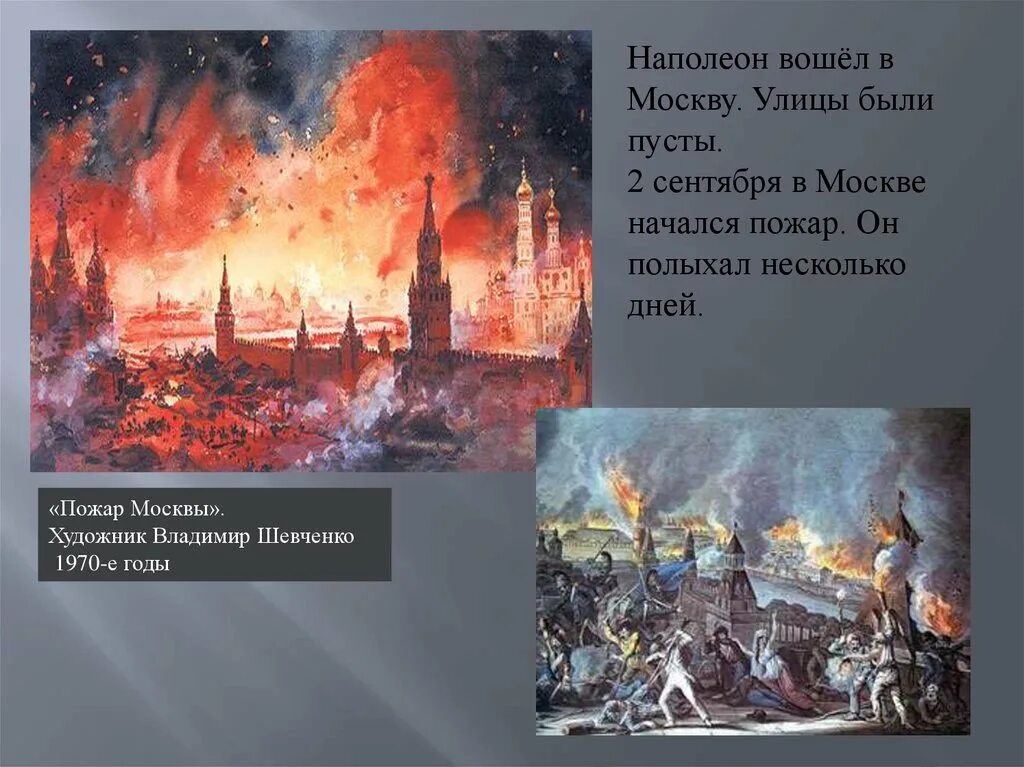 Наполеон вошёл в Москву. Улицы были пусты.
2 сентября в Москве начался пожар. Он полыхал несколько дней.

«Пожар Москвы».
Художник Владимир Шевченко
1970-е годы